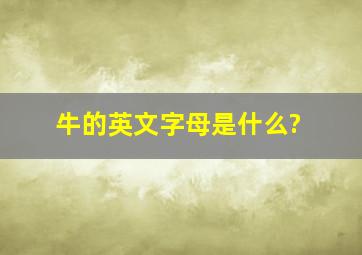 牛的英文字母是什么?